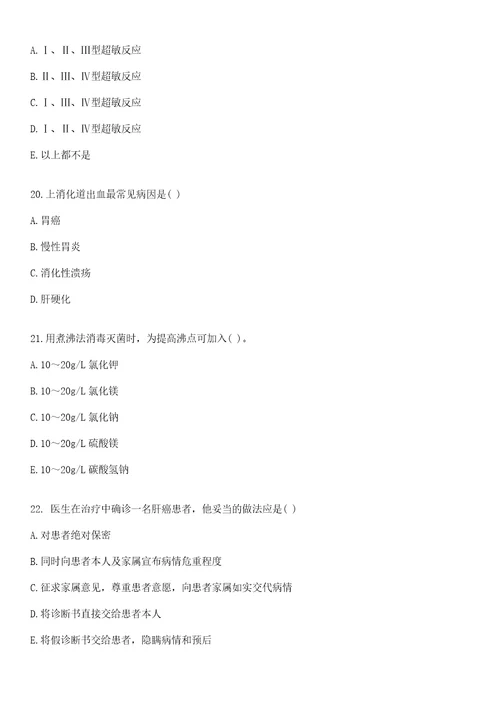 A. Ⅰ、Ⅱ、Ⅲ型超敏反应

B. Ⅱ、Ⅲ、Ⅳ型超敏反应

C. Ⅰ、Ⅲ、Ⅳ型超敏反应

D. Ⅰ、Ⅱ、Ⅳ型超敏反应

E. 以上都不是

20. 上消化道出血最常见病因是( )

A. 胃癌

B. 慢性胃炎

C. 消化性溃疡

D. 肝硬化

21. 用煮沸法消毒灭菌时，为提高沸点可加入( )。

A. 10～20g/L 氯化钾

B. 10～20g/L 氯化镁

C. 10～20g/L 氯化钠

D. 10～20g/L 硫酸镁

E. 10～20g/L 碳酸氢钠

22. 医生在治疗中确诊一名肝癌患者，他妥当的做法应是( )

A. 对患者绝对保密

B. 同时向患者本人及家属宣布病情危重程度

C. 征求家属意见，尊重患者意愿，向患者家属如实交代病情

D. 将诊断书直接交给患者本人

E. 将假诊断书交给患者，隐瞒病情和预后